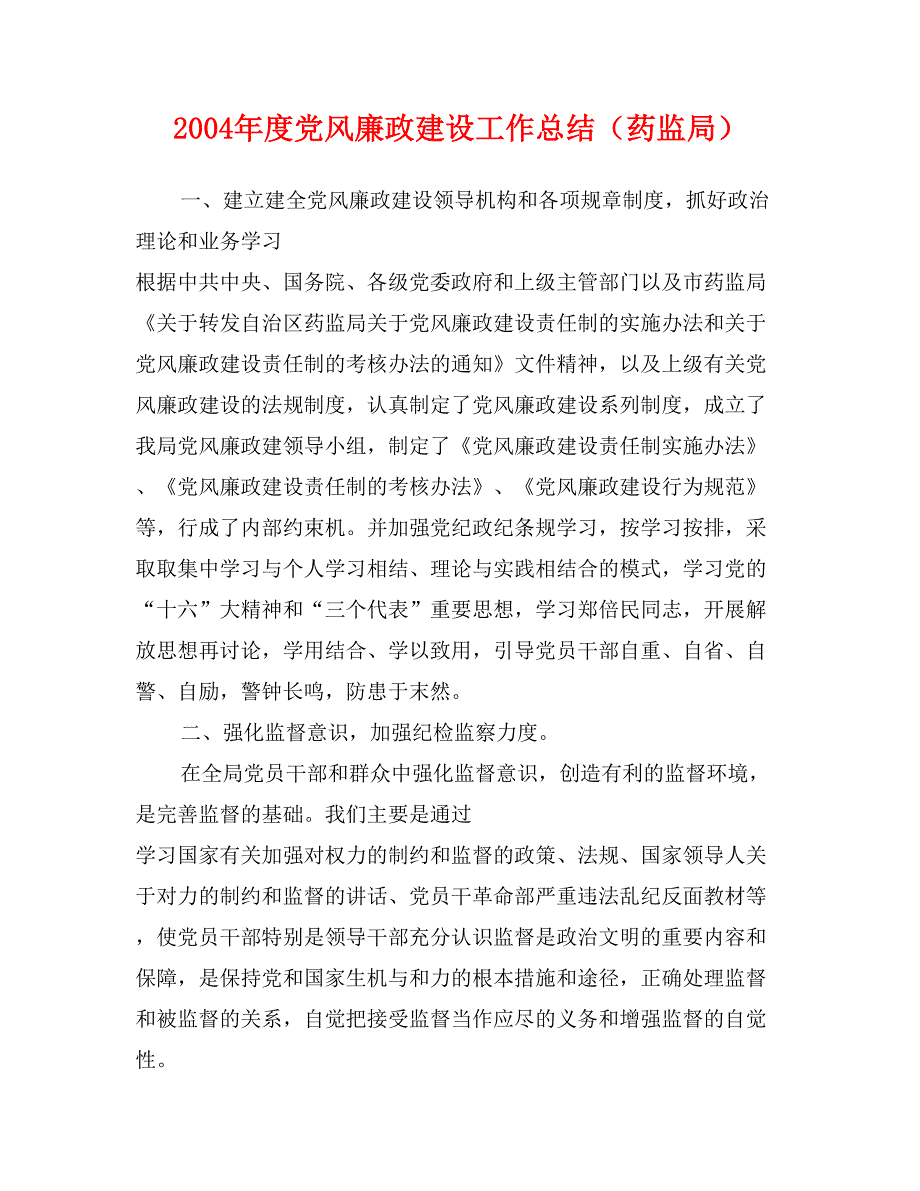 2004年度党风廉政建设工作总结（药监局）

一、建立建全党风廉政建设领导机构和各项规章制度，抓好政治理论和业务学习

根据中共中央、国务院、各级党委政府和上级主管部门以及市药监局《关于转发自治区药监局关于党风廉政建设责任制的实施办法和关于党风廉政建设责任制的考核办法的通知》文件精神，以及上级有关党风廉政建设的法规制度，认真制定了党风廉政建设系列制度，成立了我局党风廉政建领导小组，制定了《党风廉政建设责任制实施办法》、《党风廉政建设责任制的考核办法》、《党风廉政建设行为规范》等，行成了内部约束机。并加强党纪政纪条规学习，按学习按排，采取取集中学习与个人学习相结、理论与实践相结合的模式，学习党的“十六”大精神和“三个代表”重要思想，学习郑倍民同志，开展解放思想再讨论，学用结合、学以致用，引导党员干部自重、自省、自警、自励，警钟长鸣，防患于末然。

二、强化监督意识，加强纪检监察力度。

在全局党员干部和群众中强化监督意识，创造有利的监督环境，是完善监督的基础。我们主要是通过

学习国家有关加强对权力的制约和监督的政策、法规、国家领导人关于对力的制约和监督的讲话、党员干革命部严重违法乱纪反面教材等，使党员干部特别是领导干部充分认识监督是政治文明的重要内容和保障，是保持党和国家生机与和力的根本措施和途径，正确处理监督和被监督的关系，自觉把接受监督当作应尽的义务和增强监督的自觉性。